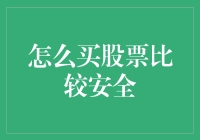 怎么买股票比较安全